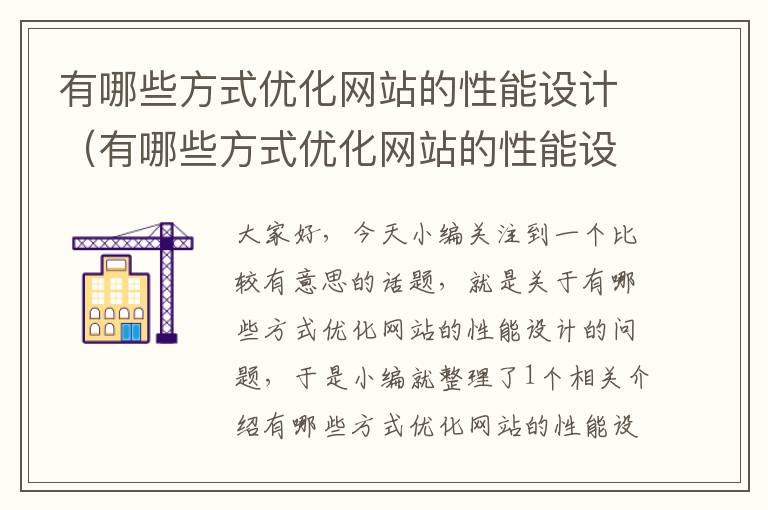 有哪些方式优化网站的性能设计（有哪些方式优化网站的性能设

大家好，今天小编关注到一个比较有意思的话题，就是关于有哪些方式优化网站的性能设计的问题，于是小编就整理了1个相关介绍有哪些方式优化网站的性能设